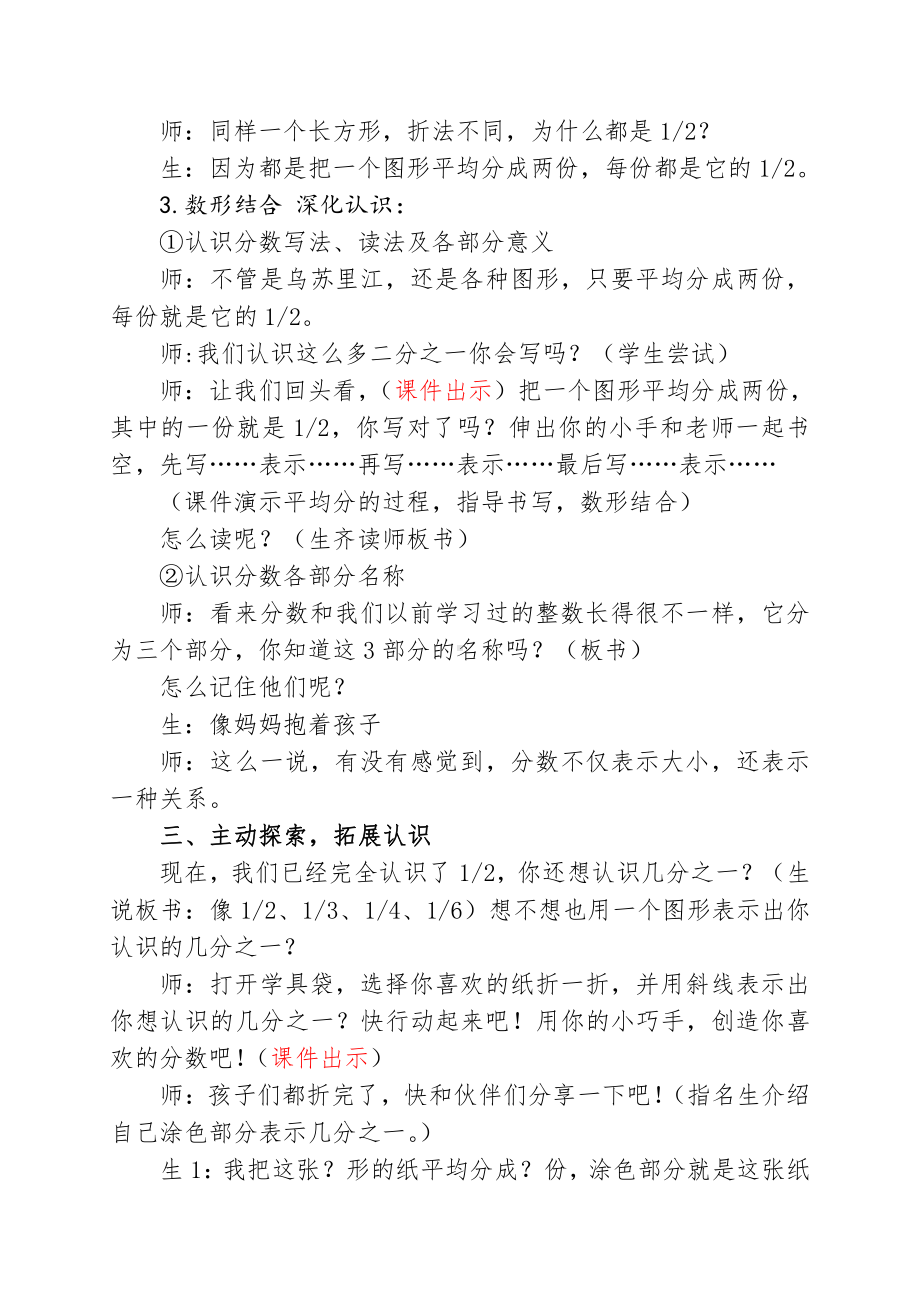 师：同样一个长方形，折法不同，为什么都是 1/2？

生：因为都是把一个图形平均分成两份，每份都是它的 1/2。

3.数形结合 深化认识：

①认识分数写法、读法及各部分意义

师：不管是乌苏里江，还是各种图形，只要平均分成两份，每份就是它的 1/2。

师:我们认识这么多二分之一你会写吗？（学生尝试）

师：让我们回头看，（课件出示）把一个图形平均分成两份，其中的一份就是 1/2，你写对了吗？伸出你的小手和老师一起书空，先写……表示……再写……表示……最后写……表示……

（课件演示平均分的过程，指导书写，数形结合）

怎么读呢？（生齐读师板书）

②认识分数各部分名称

师：看来分数和我们以前学习过的整数长得很不一样，它分为三个部分，你知道这 3 部分的名称吗？（板书）

怎么记住他们呢？

生：像妈妈抱着孩子

师：这么一说，有没有感觉到，分数不仅表示大小，还表示一种关系。

三、主动探索，拓展认识

现在，我们已经完全认识了 1/2，你还想认识几分之一？（生说板书：像 1/2、1/3、1/4、1/6）想不想也用一个图形表示出你认识的几分之一？

师：打开学具袋，选择你喜欢的纸折一折，并用斜线表示出你想认识的几分之一？快行动起来吧！用你的小巧手，创造你喜欢的分数吧！（课件出示）

师：孩子们都折完了，快和伙伴们分享一下吧！(指名生介绍自己涂色部分表示几分之一。)

生 1：我把这张？形的纸平均分成？份，涂色部分就是这张纸